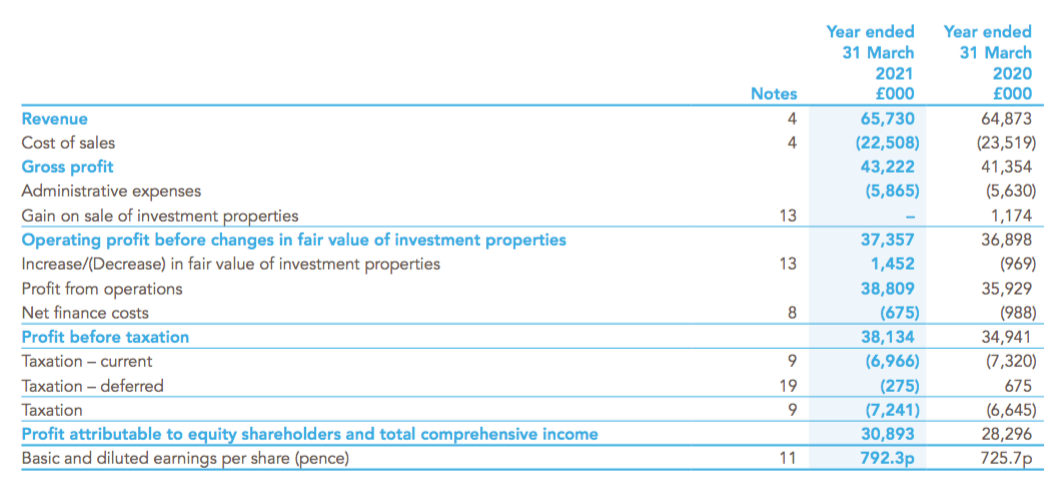 |  | Notes | Year ended 31 March 2021 £000 | Year ended 31 March 2020 £000 |
|---|---|---|---|
| Revenue | 4 | 65,730 | 64,873 |
| Cost of sales | 4 | (22,508) | (23,519) |
| Gross profit |  | 43,222 | 41,354 |
| Administrative expenses |  | (5,865) | (5,630) |
| Gain on sale of investment properties | 13 | – | 1,174 |
| Operating profit before changes in fair value of investment properties |  | 37,357 | 36,898 |
| Increase/(Decrease) in fair value of investment properties | 13 | 1,452 | (969) |
| Profit from operations |  | 38,809 | 35,929 |
| Net finance costs | 8 | (675) | (988) |
| Profit before taxation |  | 38,134 | 34,941 |
| Taxation – current | 9 | (6,966) | (7,320) |
| Taxation – deferred | 19 | (275) | 675 |
| Taxation | 9 | (7,241) | (6,645) |
| Profit attributable to equity shareholders and total comprehensive income |  | 30,893 | 28,296 |
| Basic and diluted earnings per share (pence) | 11 | 792.3p | 725.7p |